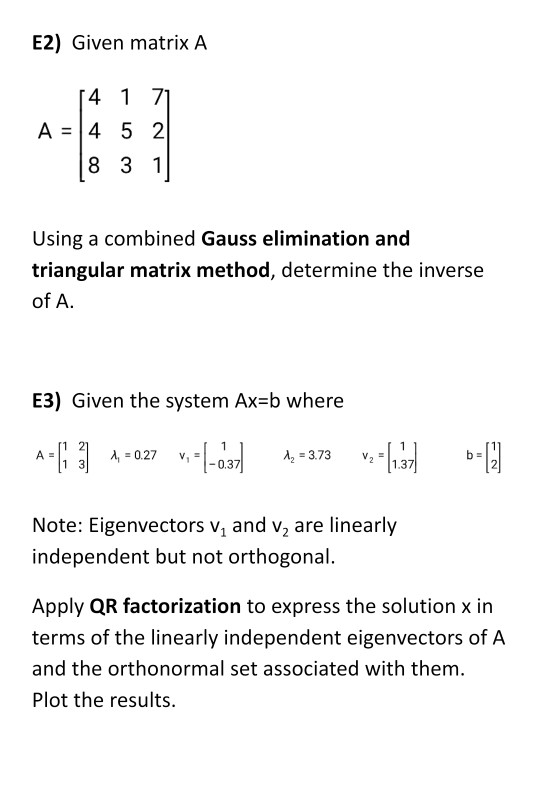 E2) Given matrix A

$A = \begin{bmatrix} 4 & 1 & 7 \\ 4 & 5 & 2 \\ 8 & 3 & 1 \end{bmatrix}$

Using a combined Gauss elimination and triangular matrix method, determine the inverse of A.

E3) Given the system Ax=b where

$A = \begin{bmatrix} 1 & 2 \\ 1 & 3 \end{bmatrix}$ $\lambda_1 = 0.27$ $v_1 = \begin{bmatrix} 1 \\ -0.37 \end{bmatrix}$ $\lambda_2 = 3.73$ $v_2 = \begin{bmatrix} 1 \\ 1.37 \end{bmatrix}$ $b = \begin{bmatrix} 1 \\ 2 \end{bmatrix}$

Note: Eigenvectors $v_1$ and $v_2$ are linearly independent but not orthogonal.

Apply QR factorization to express the solution x in terms of the linearly independent eigenvectors of A and the orthonormal set associated with them. Plot the results.